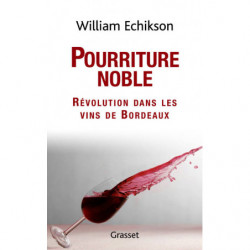 William Echikson

POURRITURE NOBLE

RÉVOLUTION DANS LES VINS DE BORDEAUX

Grasset